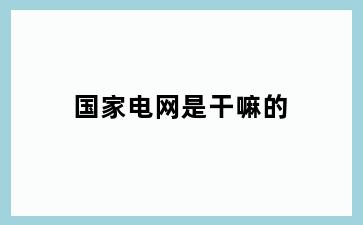 国家电网是干嘛的